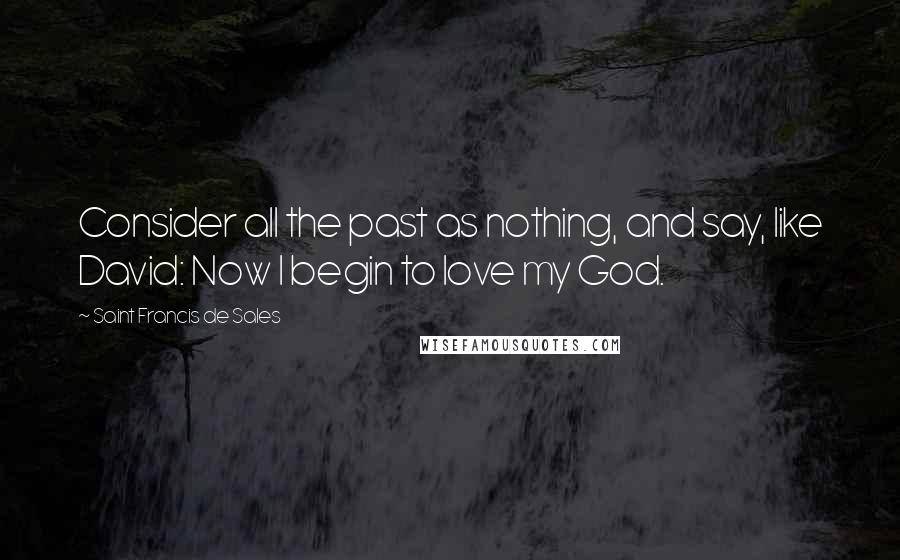 Consider all the past as nothing, and say, like David: Now I begin to love my God.

~ Saint Francis de Sales

WISEFAMOUSQUOTES.COM